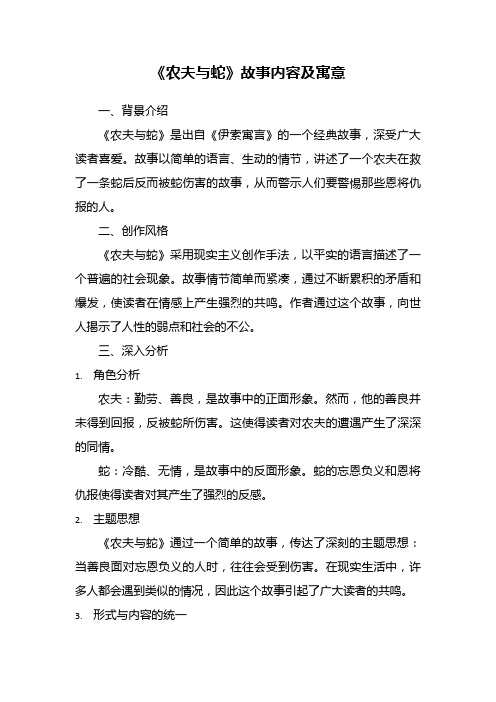 《农夫与蛇》故事内容及寓意

一、背景介绍

《农夫与蛇》是出自《伊索寓言》的一个经典故事，深受广大读者喜爱。故事以简单的语言、生动的情节，讲述了一个农夫在救了一条蛇后反而被蛇伤害的故事，从而警示人们要警惕那些恩将仇报的人。

二、创作风格

《农夫与蛇》采用现实主义创作手法，以平实的语言描述了一个普遍的社会现象。故事情节简单而紧凑，通过不断累积的矛盾和爆发，使读者在情感上产生强烈的共鸣。作者通过这个故事，向世人揭示了人性的弱点和社会的不公。

三、深入分析

1. 角色分析

农夫：勤劳、善良，是故事中的正面形象。然而，他的善良并未得到回报，反被蛇所伤害。这使得读者对农夫的遭遇产生了深深的同情。

蛇：冷酷、无情，是故事中的反面形象。蛇的忘恩负义和恩将仇报使得读者对其产生了强烈的反感。

2. 主题思想

《农夫与蛇》通过一个简单的故事，传达了深刻的主题思想：当善良面对忘恩负义的人时，往往会受到伤害。在现实生活中，许多人都会遇到类似的情况，因此这个故事引起了广大读者的共鸣。

3. 形式与内容的统一